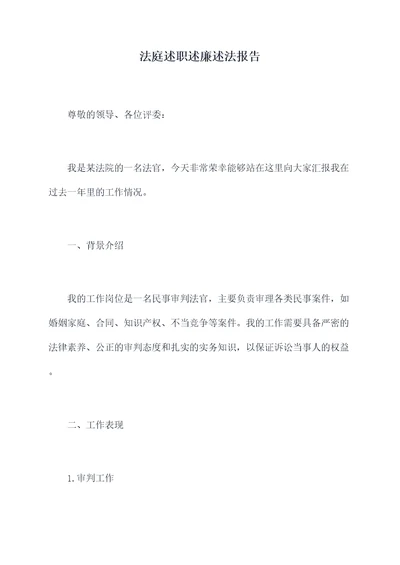 法庭述职述廉述法报告

尊敬的领导、各位评委：

我是某法院的一名法官，今天非常荣幸能够站在这里向大家汇报我在过去一年里的工作情况。

一、背景介绍

我的工作岗位是一名民事审判法官，主要负责审理各类民事案件，如婚姻家庭、合同、知识产权、不当竞争等案件。我的工作需要具备严密的法律素养、公正的审判态度和扎实的实务知识，以保证诉讼当事人的权益。

二、工作表现

1.审判工作